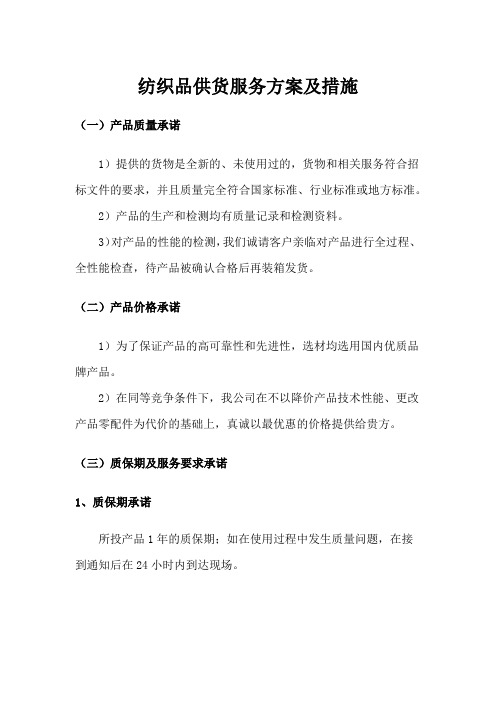 纺织品供货服务方案及措施

（一）产品质量承诺

1）提供的货物是全新的、未使用过的，货物和相关服务符合招标文件的要求，并且质量完全符合国家标准、行业标准或地方标准。

2）产品的生产和检测均有质量记录和检测资料。

3）对产品的性能的检测，我们诚请客户亲临对产品进行全过程、全性能检查，待产品被确认合格后再装箱发货。

（二）产品价格承诺

1）为了保证产品的高可靠性和先进性，选材均选用国内优质品牌产品。

2）在同等竞争条件下，我公司在不以降价产品技术性能、更改产品零配件为代价的基础上，真诚以最优惠的价格提供给贵方。

（三）质保期及服务要求承诺

1、质保期承诺

所投产品 1 年的质保期；如在使用过程中发生质量问题，在接到通知后在 24 小时内到达现场。